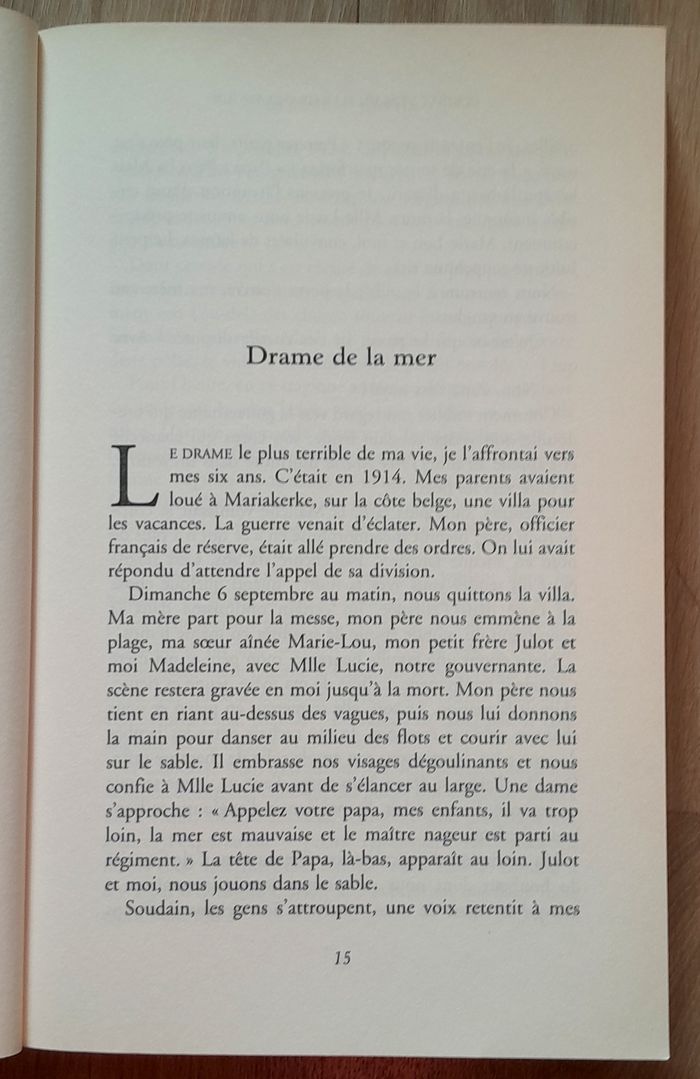 Drame de la mer

LE DRAME le plus terrible de ma vie, je l'affrontai vers mes six ans. C'était en 1914. Mes parents avaient loué à Mariakerke, sur la côte belge, une villa pour les vacances. La guerre venait d'éclater. Mon père, officier français de réserve, était allé prendre des ordres. On lui avait répondu d'attendre l'appel de sa division.

Dimanche 6 septembre au matin, nous quittons la villa. Ma mère part pour la messe, mon père nous emmène à la plage, ma sœur aînée Marie-Lou, mon petit frère Julot et moi Madeleine, avec Mlle Lucie, notre gouvernante. La scène restera gravée en moi jusqu'à la mort. Mon père nous tient en riant au-dessus des vagues, puis nous lui donnons la main pour danser au milieu des flots et courir avec lui sur le sable. Il embrasse nos visages dégoulinants et nous confie à Mlle Lucie avant de s'élancer au large. Une dame s'approche : « Appelez votre papa, mes enfants, il va trop loin, la mer est mauvaise et le maître nageur est parti au régiment. » La tête de Papa, là-bas, apparaît au loin. Julot et moi, nous jouons dans le sable.

Soudain, les gens s'attroupent, une voix retentit à mes

15